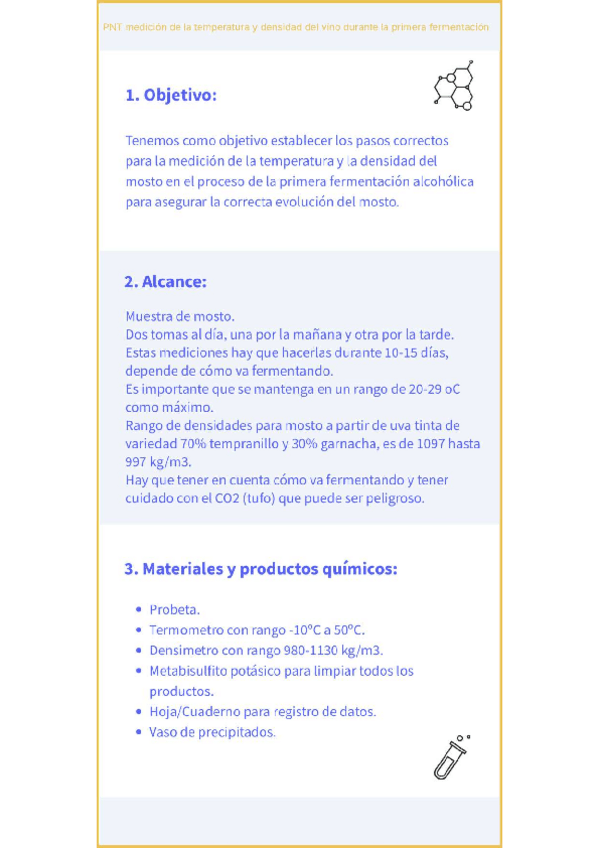 PNT medición de la temperatura y densidad del vino durante la primera fermentación

1. Objetivo:

Tenemos como objetivo establecer los pasos correctos para la medición de la temperatura y la densidad del mosto en el proceso de la primera fermentación alcohólica para asegurar la correcta evolución del mosto.

2. Alcance:

Muestra de mosto.
Dos tomas al día, una por la mañana y otra por la tarde.
Estas mediciones hay que hacerlas durante 10-15 días, depende de cómo va fermentando.
Es importante que se mantenga en un rango de 20-29 oC como máximo.
Rango de densidades para mosto a partir de uva tinta de variedad 70% tempranillo y 30% garnacha, es de 1097 hasta 997 kg/m3.
Hay que tener en cuenta cómo va fermentando y tener cuidado con el CO2 (tufo) que puede ser peligroso.

3. Materiales y productos químicos:

- Probeta.
- Termometro con rango -10ºC a 50ºC.
- Densimetro con rango 980-1130 kg/m3.
- Metabisulfito potásico para limpiar todos los productos.
- Hoja/Cuaderno para registro de datos.
- Vaso de precipitados.